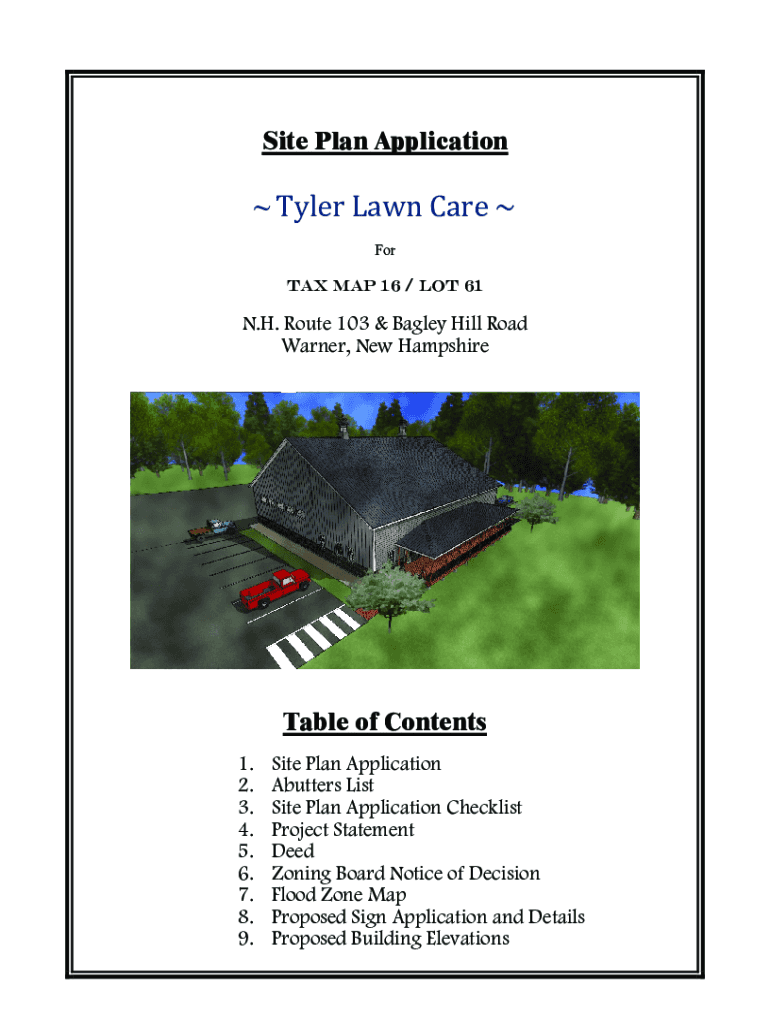 Site Plan Application

~ Tyler Lawn Care ~

For

TAX MAP 16 / LOT 61

N.H. Route 103 & Bagley Hill Road
Warner, New Hampshire

Table of Contents

1. Site Plan Application
2. Abutters List
3. Site Plan Application Checklist
4. Project Statement
5. Deed
6. Zoning Board Notice of Decision
7. Flood Zone Map
8. Proposed Sign Application and Details
9. Proposed Building Elevations